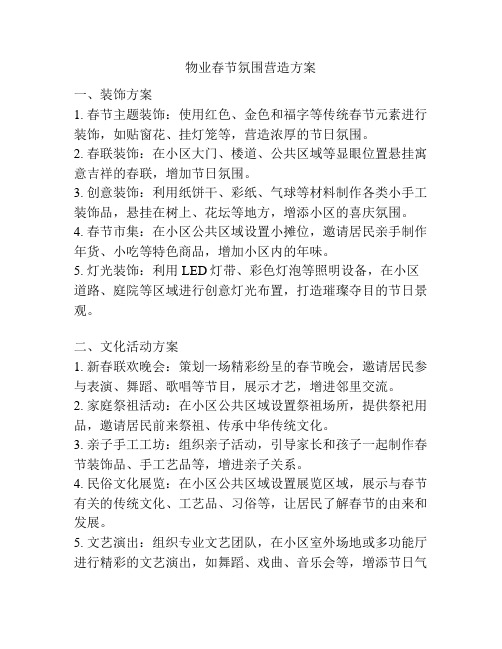 物业春节氛围营造方案

一、装饰方案

1. 春节主题装饰：使用红色、金色和福字等传统春节元素进行装饰，如贴窗花、挂灯笼等，营造浓厚的节日氛围。

2. 春联装饰：在小区大门、楼道、公共区域等显眼位置悬挂寓意吉祥的春联，增加节日氛围。

3. 创意装饰：利用纸饼干、彩纸、气球等材料制作各类小手工装饰品，悬挂在树上、花坛等地方，增添小区的喜庆氛围。

4. 春节市集：在小区公共区域设置小摊位，邀请居民亲手制作年货、小吃等特色商品，增加小区内的年味。

5. 灯光装饰：利用 LED 灯带、彩色灯泡等照明设备，在小区道路、庭院等区域进行创意灯光布置，打造璀璨夺目的节日景观。

二、文化活动方案

1. 新春联欢晚会：策划一场精彩纷呈的春节晚会，邀请居民参与表演、舞蹈、歌唱等节目，展示才艺，增进邻里交流。

2. 家庭祭祖活动：在小区公共区域设置祭祖场所，提供祭祀用品，邀请居民前来祭祖、传承中华传统文化。

3. 亲子手工工坊：组织亲子活动，引导家长和孩子一起制作春节装饰品、手工艺品等，增进亲子关系。

4. 民俗文化展览：在小区公共区域设置展览区域，展示与春节有关的传统文化、工艺品、习俗等，让居民了解春节的由来和发展。

5. 文艺演出：组织专业文艺团队，在小区室外场地或多功能厅进行精彩的文艺演出，如舞蹈、戏曲、音乐会等，增添节日气